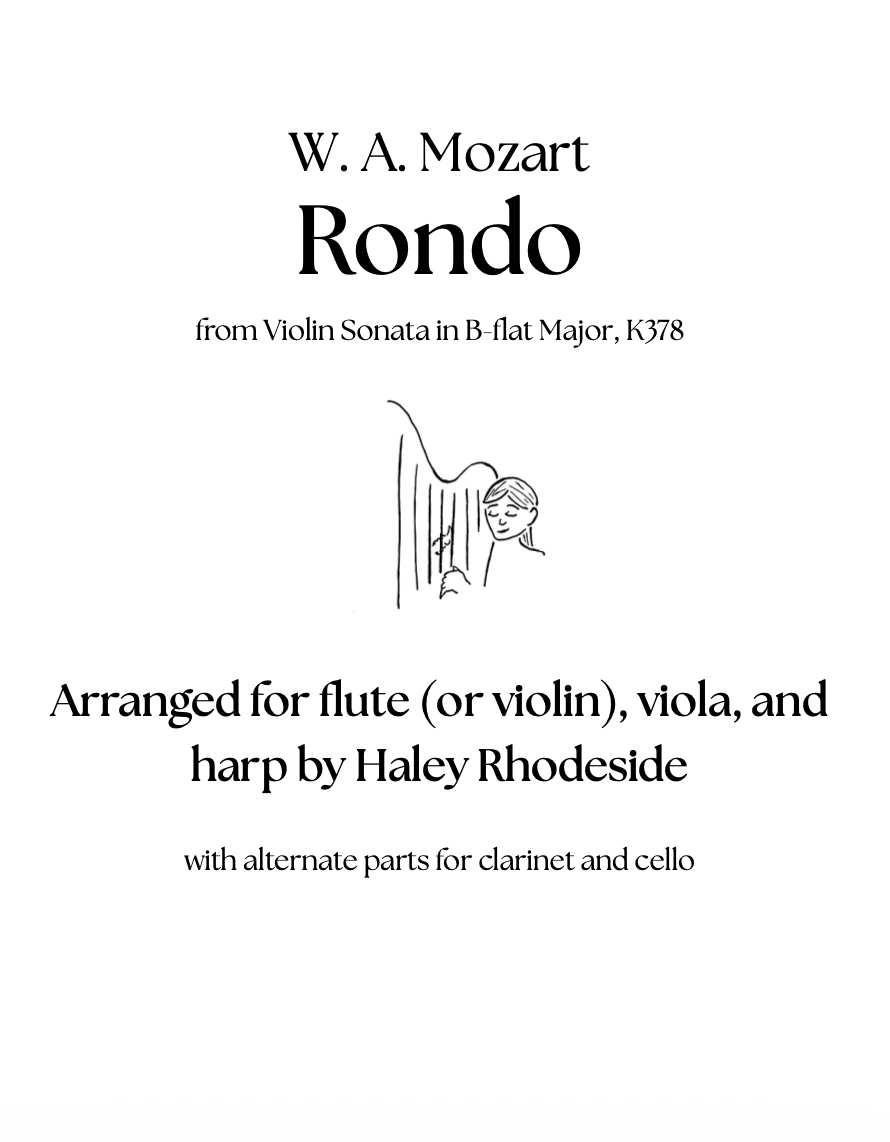 W. A. Mozart

Rondo

from Violin Sonata in B-flat Major, K378

Arranged for flute (or violin), viola, and harp by Haley Rhodeside

with alternate parts for clarinet and cello